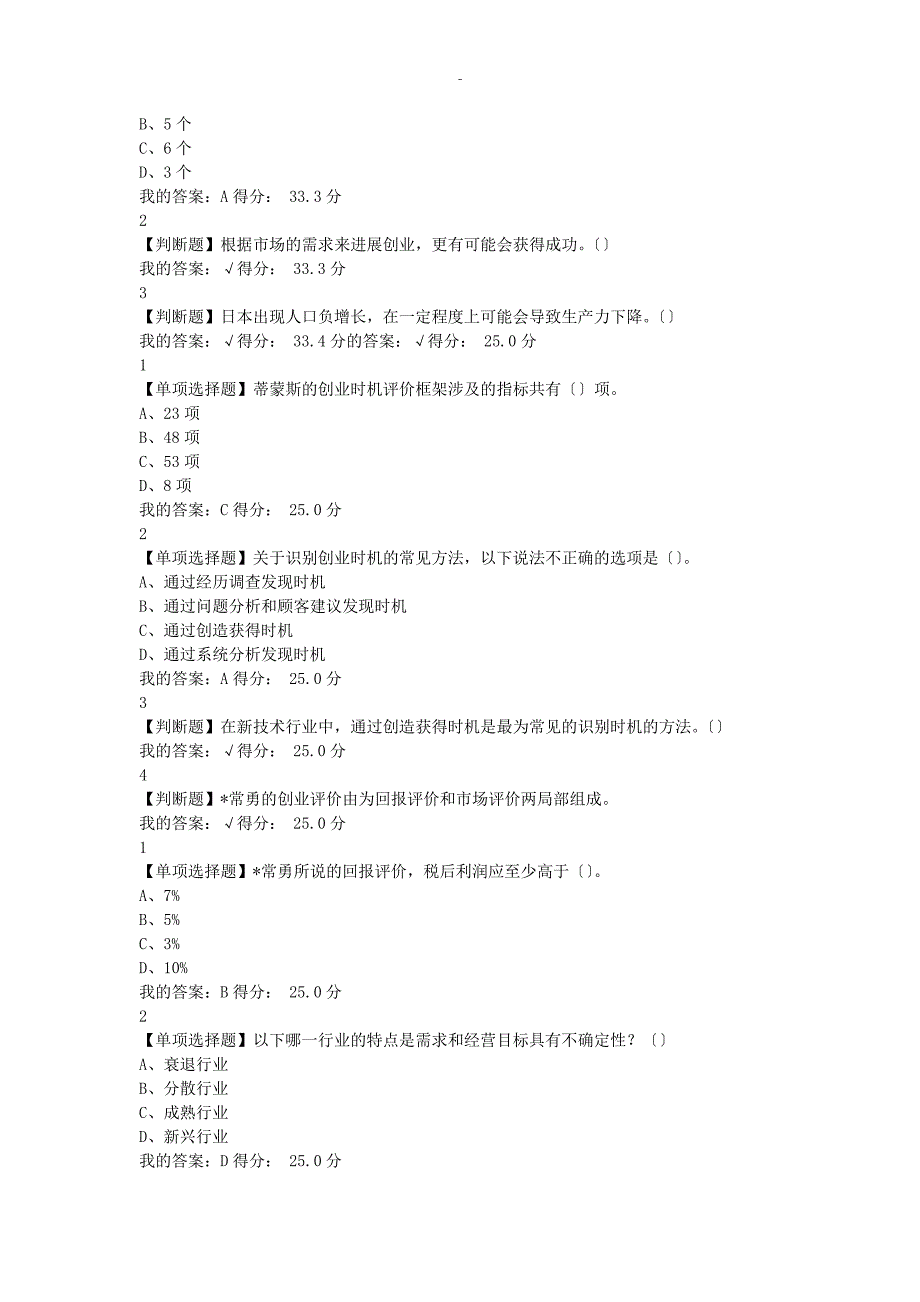 -

B、5 个
C、6 个
D、3 个
我的答案：A 得分： 33.3 分
2
【判断题】根据市场的需求来进展创业，更有可能会获得成功。〔〕
我的答案：√得分： 33.3 分
3
【判断题】日本出现人口负增长，在一定程度上可能会导致生产力下降。〔〕
我的答案：√得分： 33.4 分的答案：√得分： 25.0 分
1
【单项选择题】蒂蒙斯的创业时机评价框架涉及的指标共有〔〕项。
A、23 项
B、48 项
C、53 项
D、8 项
我的答案：C 得分： 25.0 分
2
【单项选择题】关于识别创业时机的常见方法，以下说法不正确的选项是〔〕。
A、通过经历调查发现时机
B、通过问题分析和顾客建议发现时机
C、通过创造获得时机
D、通过系统分析发现时机
我的答案：A 得分： 25.0 分
3
【判断题】在新技术行业中，通过创造获得时机是最为常见的识别时机的方法。〔〕
我的答案：√得分： 25.0 分
4
【判断题】*常勇的创业评价由为回报评价和市场评价两局部组成。
我的答案：√得分： 25.0 分
1
【单项选择题】*常勇所说的回报评价，税后利润应至少高于〔〕。
A、7%
B、5%
C、3%
D、10%
我的答案：B 得分： 25.0 分
2
【单项选择题】以下哪一行业的特点是需求和经营目标具有不确定性？〔〕
A、衰退行业
B、分散行业
C、成熟行业
D、新兴行业
我的答案：D 得分： 25.0 分